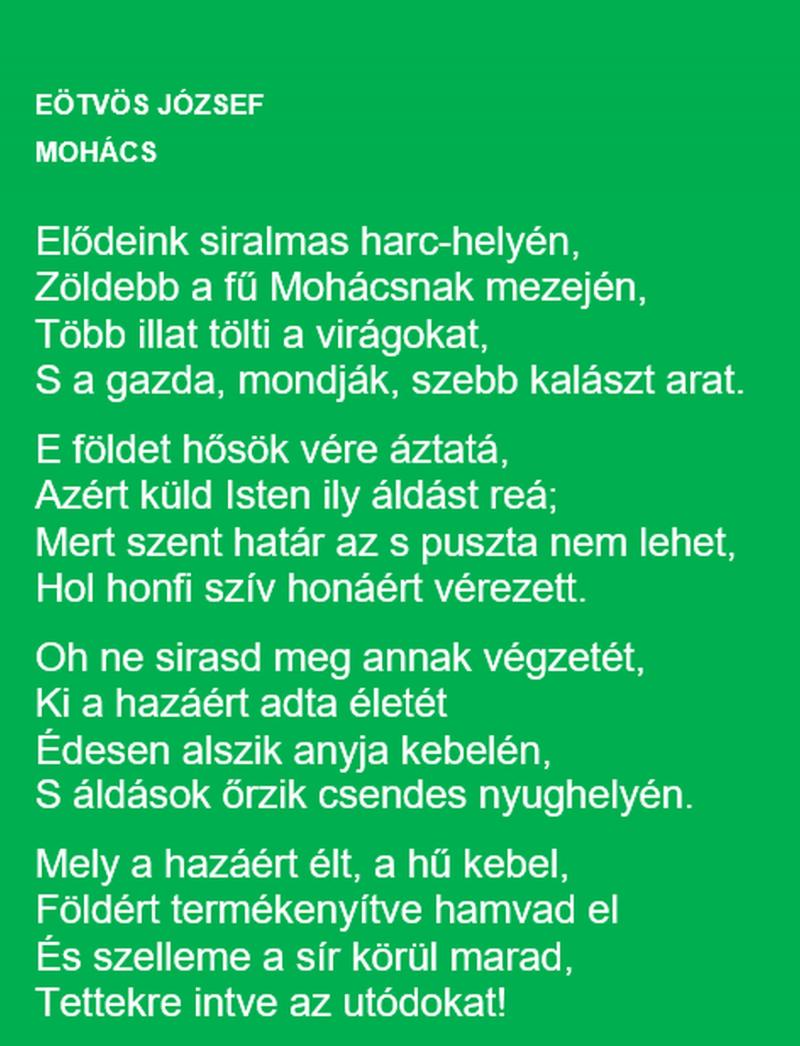 EÖTVÖS JÓZSEF
MOHÁCS

Elődeink siralmas harc-helyén,
Zöldebb a fű Mohácsnak mezején,
Több illat tölti a virágokat,
S a gazda, mondják, szebb kalászt arat.

E földet hősök vére áztatá,
Azért küld Isten ily áldást reá;
Mert szent határ az s puszta nem lehet,
Hol honfi szív honáért vérezett.

Oh ne sirasd meg annak végzetét,
Ki a hazáért adta életét
Édesen alszik anyja kebelén,
S áldások őrzik csendes nyughelyén.

Mely a hazáért élt, a hű kebel,
Földért termékenyítve hamvad el
És szelleme a sír körül marad,
Tettekre intve az utódokat!